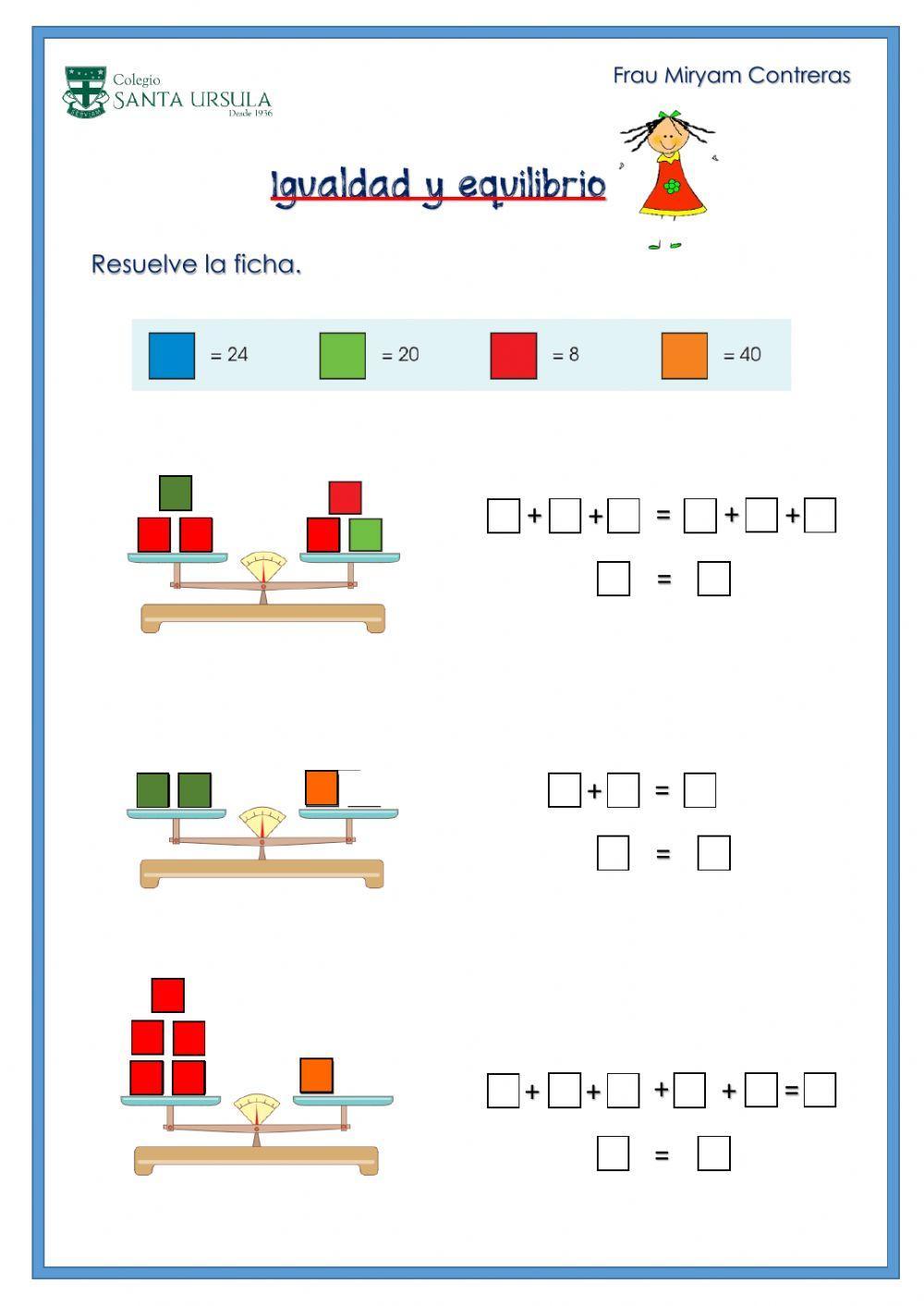 Colegio SANTA URSULA Desde 1936

Frau Miryam Contreras

Igualdad y equilibrio

Resuelve la ficha.

= 24 = 20 = 8 = 40

$\square + \square + \square = \square + \square + \square$

$\square = \square$

$\square + \square = \square$

$\square = \square$

$\square + \square + \square + \square + \square = \square$

$\square = \square$